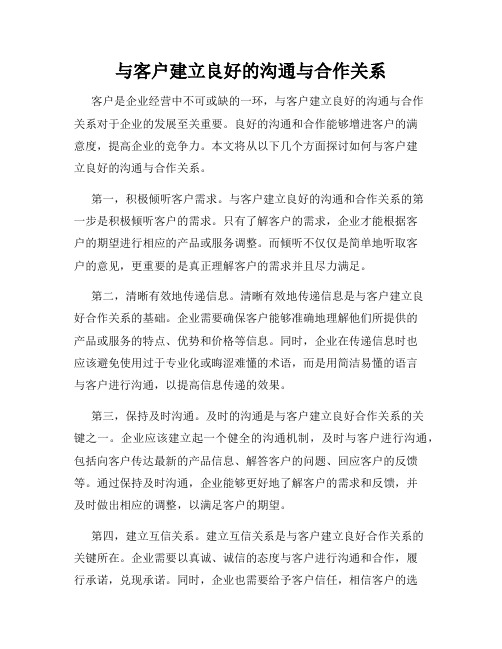 与客户建立良好的沟通与合作关系

客户是企业经营中不可或缺的一环，与客户建立良好的沟通与合作关系对于企业的发展至关重要。良好的沟通和合作能够增进客户的满意度，提高企业的竞争力。本文将从以下几个方面探讨如何与客户建立良好的沟通与合作关系。

第一，积极倾听客户需求。与客户建立良好的沟通和合作关系的第一步是积极倾听客户的需求。只有了解客户的需求，企业才能根据客户的期望进行相应的产品或服务调整。而倾听不仅仅是简单地听取客户的意见，更重要的是真正理解客户的需求并且尽力满足。

第二，清晰有效地传递信息。清晰有效地传递信息是与客户建立良好合作关系的基础。企业需要确保客户能够准确地理解他们所提供的产品或服务的特点、优势和价格等信息。同时，企业在传递信息时也应该避免使用过于专业化或晦涩难懂的术语，而是用简洁易懂的语言与客户进行沟通，以提高信息传递的效果。

第三，保持及时沟通。及时的沟通是与客户建立良好合作关系的关键之一。企业应该建立起一个健全的沟通机制，及时与客户进行沟通，包括向客户传达最新的产品信息、解答客户的问题、回应客户的反馈等。通过保持及时沟通，企业能够更好地了解客户的需求和反馈，并及时做出相应的调整，以满足客户的期望。

第四，建立互信关系。建立互信关系是与客户建立良好合作关系的关键所在。企业需要以真诚、诚信的态度与客户进行沟通和合作，履行承诺，兑现承诺。同时，企业也需要给予客户信任，相信客户的选